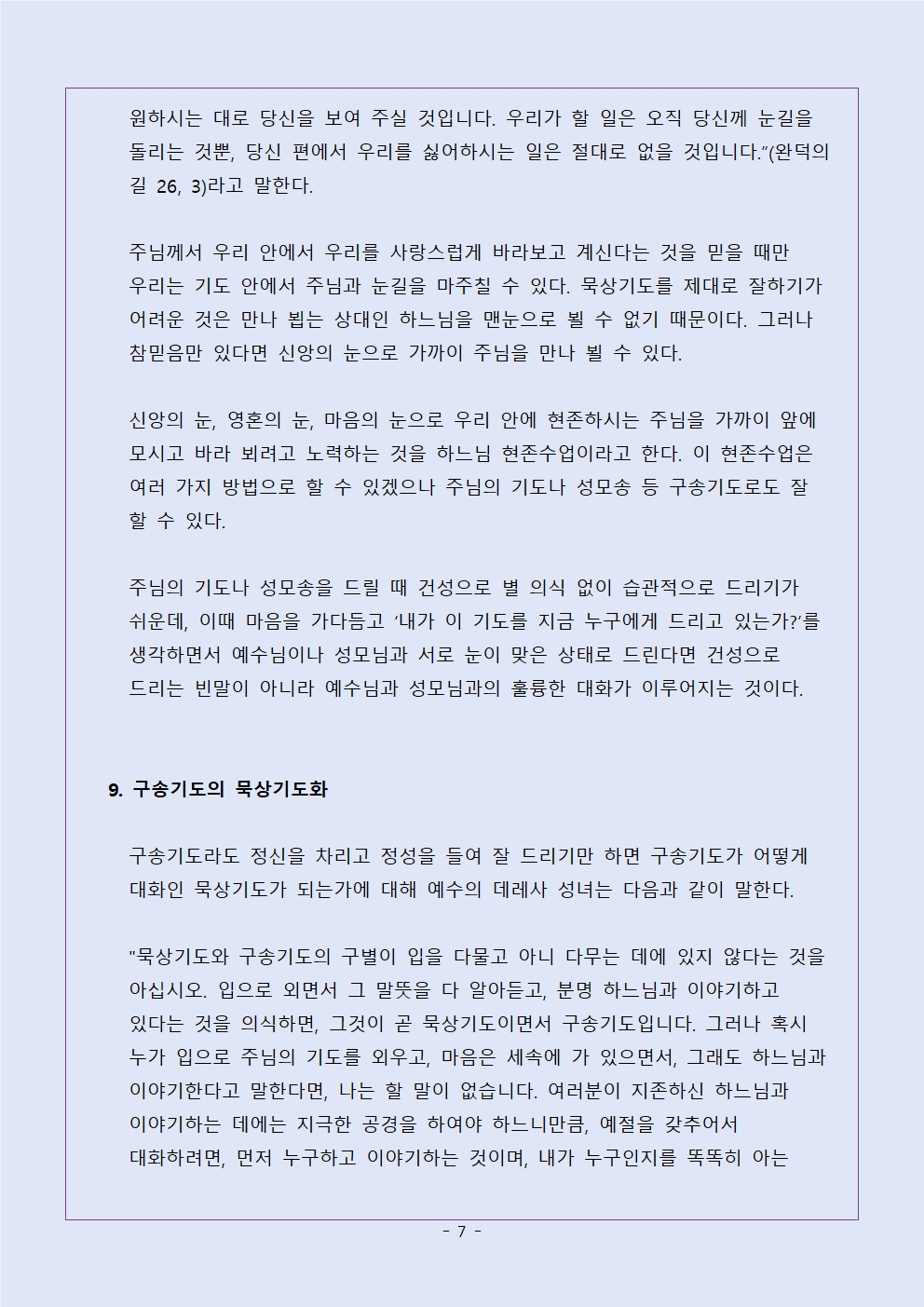 원하시는 대로 당신을 보여 주실 것입니다. 우리가 할 일은 오직 당신께 눈길을 돌리는 것뿐, 당신 편에서 우리를 싫어하시는 일은 절대로 없을 것입니다.”(완덕의 길 26, 3)라고 말한다.

주님께서 우리 안에서 우리를 사랑스럽게 바라보고 계신다는 것을 믿을 때만 우리는 기도 안에서 주님과 눈길을 마주칠 수 있다. 묵상기도를 제대로 잘하기가 어려운 것은 만나 뵙는 상대인 하느님을 맨눈으로 뵐 수 없기 때문이다. 그러나 참믿음만 있다면 신앙의 눈으로 가까이 주님을 만나 뵐 수 있다.

신앙의 눈, 영혼의 눈, 마음의 눈으로 우리 안에 현존하시는 주님을 가까이 앞에 모시고 바라 뵈려고 노력하는 것을 하느님 현존수업이라고 한다. 이 현존수업은 여러 가지 방법으로 할 수 있겠으나 주님의 기도나 성모송 등 구송기도로도 잘 할 수 있다.

주님의 기도나 성모송을 드릴 때 건성으로 별 의식 없이 습관적으로 드리기가 쉬운데, 이때 마음을 가다듬고 ‘내가 이 기도를 지금 누구에게 드리고 있는가?’를 생각하면서 예수님이나 성모님과 서로 눈이 맞은 상태로 드린다면 건성으로 드리는 빈말이 아니라 예수님과 성모님과의 훌륭한 대화가 이루어지는 것이다.

9. 구송기도의 묵상기도화

구송기도라도 정신을 차리고 정성을 들여 잘 드리기만 하면 구송기도가 어떻게 대화인 묵상기도가 되는가에 대해 예수의 데레사 성녀는 다음과 같이 말한다.

"묵상기도와 구송기도의 구별이 입을 다물고 아니 다무는 데에 있지 않다는 것을 아십시오. 입으로 외면서 그 말뜻을 다 알아듣고, 분명 하느님과 이야기하고 있다는 것을 의식하면, 그것이 곧 묵상기도이면서 구송기도입니다. 그러나 혹시 누가 입으로 주님의 기도를 외우고, 마음은 세속에 가 있으면서, 그래도 하느님과 이야기한다고 말한다면, 나는 할 말이 없습니다. 여러분이 지존하신 하느님과 이야기하는 데에는 지극한 공경을 하여야 하느니만큼, 예절을 갖추어서 대화하려면, 먼저 누구하고 이야기하는 것이며, 내가 누구인지를 똑똑히 아는

- 7 -